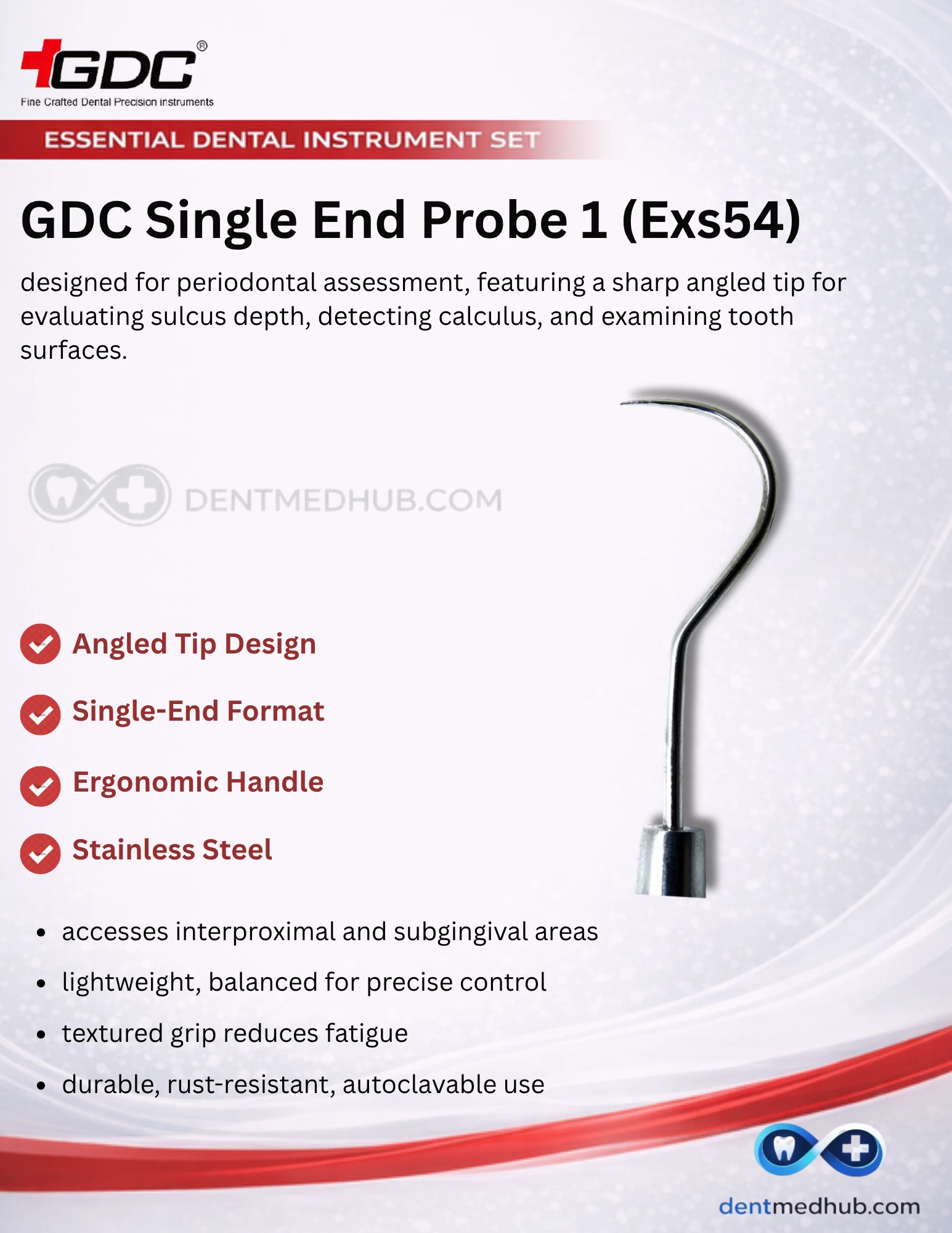 GDC®
Fine Crafted Dental Precision instruments

ESSENTIAL DENTAL INSTRUMENT SET

GDC Single End Probe 1 (Exs54)

designed for periodontal assessment, featuring a sharp angled tip for evaluating sulcus depth, detecting calculus, and examining tooth surfaces.

DENTMEDHUB.COM

Angled Tip Design

Single-End Format

Ergonomic Handle

Stainless Steel

- accesses interproximal and subgingival areas
- lightweight, balanced for precise control
- textured grip reduces fatigue
- durable, rust-resistant, autoclavable use

dentmedhub.com